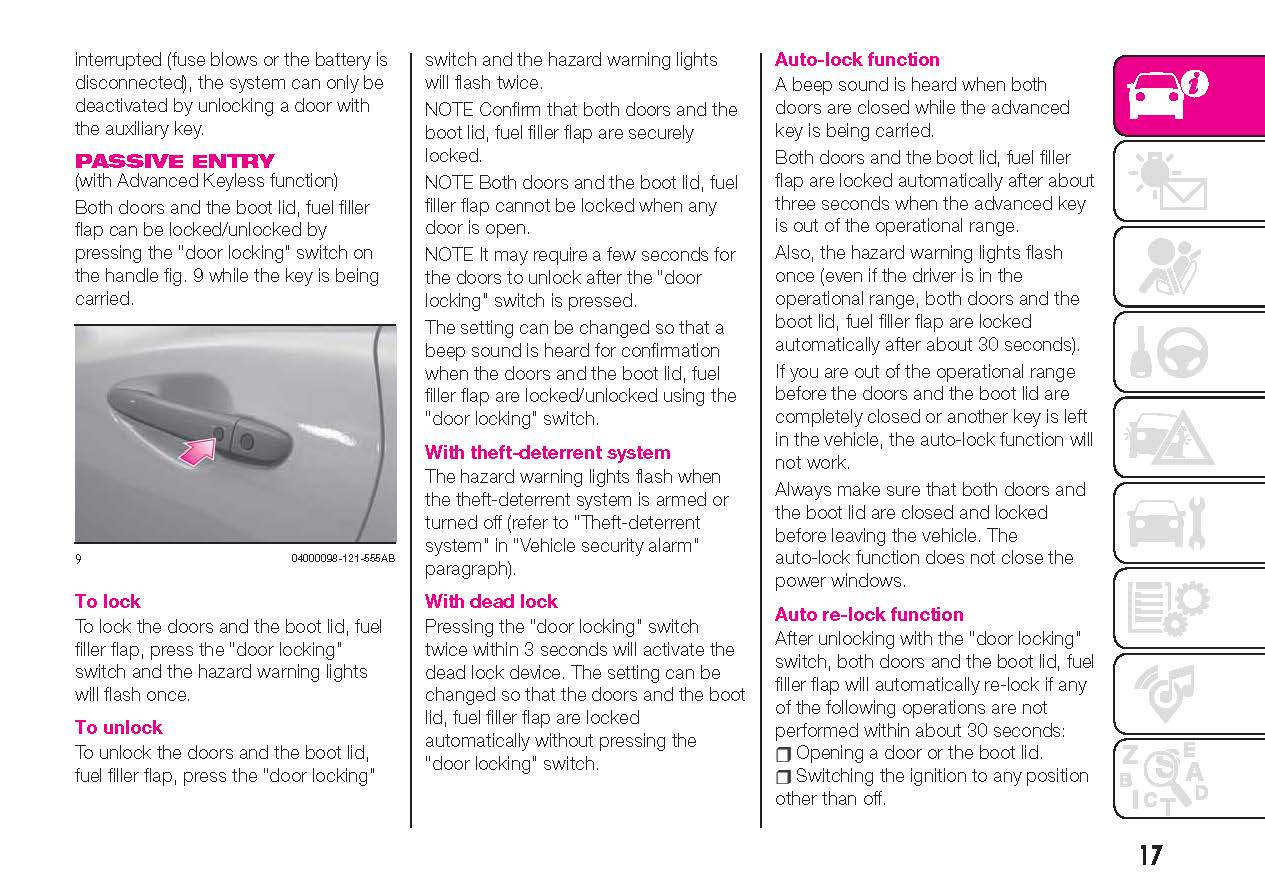 interrupted (fuse blows or the battery is disconnected), the system can only be deactivated by unlocking a door with the auxiliary key.

PASSIVE ENTRY
(with Advanced Keyless function)

Both doors and the boot lid, fuel filler flap can be locked/unlocked by pressing the "door locking" switch on the handle fig. 9 while the key is being carried.

9 04000098-121-555AB

To lock
To lock the doors and the boot lid, fuel filler flap, press the "door locking" switch and the hazard warning lights will flash once.

To unlock
To unlock the doors and the boot lid, fuel filler flap, press the "door locking" switch and the hazard warning lights will flash twice.

NOTE Confirm that both doors and the boot lid, fuel filler flap are securely locked.

NOTE Both doors and the boot lid, fuel filler flap cannot be locked when any door is open.

NOTE It may require a few seconds for the doors to unlock after the "door locking" switch is pressed.

The setting can be changed so that a beep sound is heard for confirmation when the doors and the boot lid, fuel filler flap are locked/unlocked using the "door locking" switch.

With theft-deterrent system
The hazard warning lights flash when the theft-deterrent system is armed or turned off (refer to "Theft-deterrent system" in "Vehicle security alarm" paragraph).

With dead lock
Pressing the "door locking" switch twice within 3 seconds will activate the dead lock device. The setting can be changed so that the doors and the boot lid, fuel filler flap are locked automatically without pressing the "door locking" switch.

Auto-lock function
A beep sound is heard when both doors are closed while the advanced key is being carried.

Both doors and the boot lid, fuel filler flap are locked automatically after about three seconds when the advanced key is out of the operational range.

Also, the hazard warning lights flash once (even if the driver is in the operational range, both doors and the boot lid, fuel filler flap are locked automatically after about 30 seconds).

If you are out of the operational range before the doors and the boot lid are completely closed or another key is left in the vehicle, the auto-lock function will not work.

Always make sure that both doors and the boot lid are closed and locked before leaving the vehicle. The auto-lock function does not close the power windows.

Auto re-lock function
After unlocking with the "door locking" switch, both doors and the boot lid, fuel filler flap will automatically re-lock if any of the following operations are not performed within about 30 seconds:
❒ Opening a door or the boot lid.
❒ Switching the ignition to any position other than off.

17